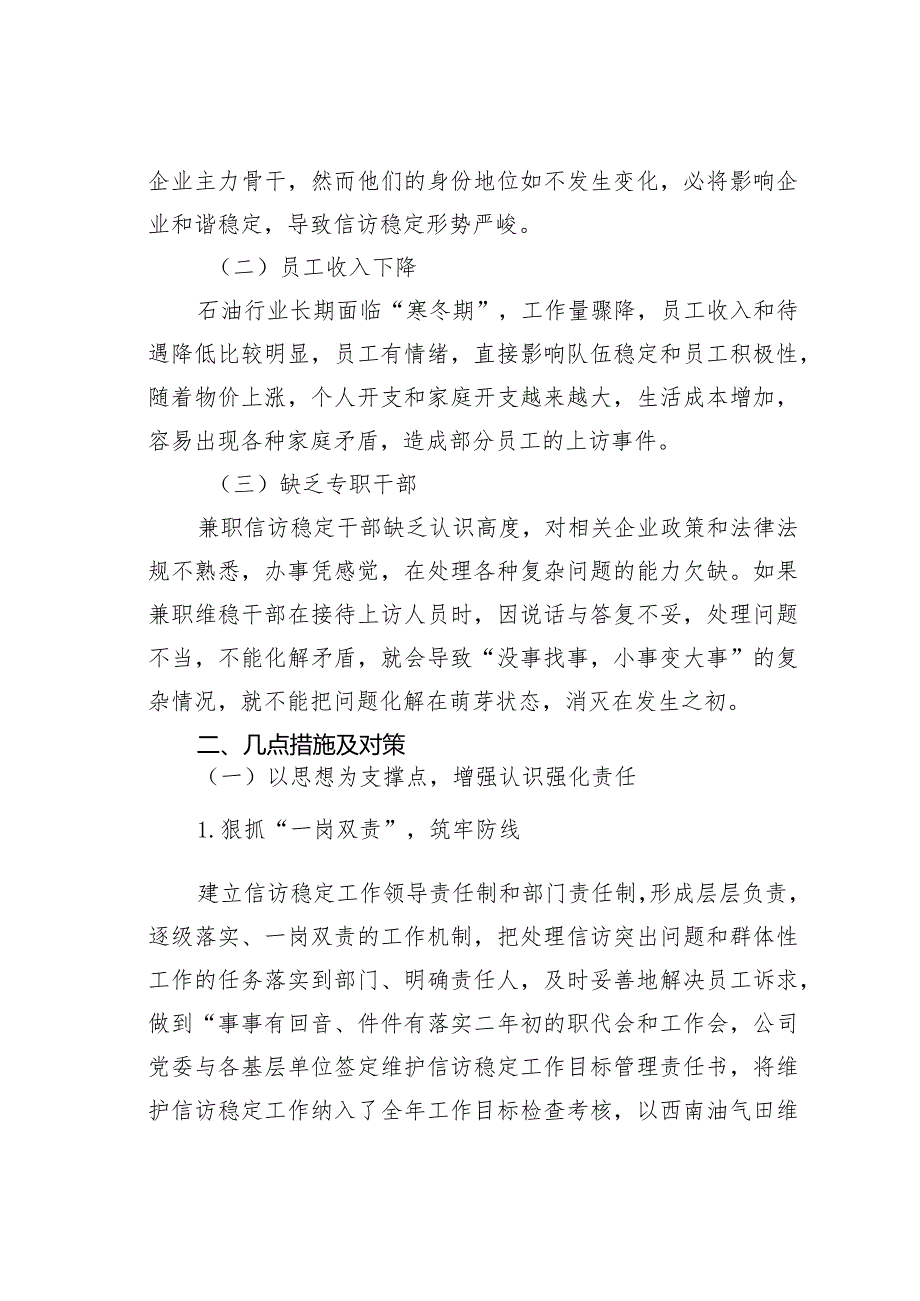 企业主力骨干，然而他们的身份地位如不发生变化，必将影响企业和谐稳定，导致信访稳定形势严峻。

（二）员工收入下降

石油行业长期面临“寒冬期”，工作量骤降，员工收入和待遇降低比较明显，员工有情绪，直接影响队伍稳定和员工积极性，随着物价上涨，个人开支和家庭开支越来越大，生活成本增加，容易出现各种家庭矛盾，造成部分员工的上访事件。

（三）缺乏专职干部

兼职信访稳定干部缺乏认识高度，对相关企业政策和法律法规不熟悉，办事凭感觉，在处理各种复杂问题的能力欠缺。如果兼职维稳干部在接待上访人员时，因说话与答复不妥，处理问题不当，不能化解矛盾，就会导致“没事找事，小事变大事”的复杂情况，就不能把问题化解在萌芽状态，消灭在发生之初。

二、几点措施及对策

（一）以思想为支撑点，增强认识强化责任

1.狠抓“一岗双责”，筑牢防线

建立信访稳定工作领导责任制和部门责任制，形成层层负责，逐级落实、一岗双责的工作机制，把处理信访突出问题和群体性工作的任务落实到部门、明确责任人，及时妥善地解决员工诉求，做到“事事有回音、件件有落实二年初的职代会和工作会，公司党委与各基层单位签定维护信访稳定工作目标管理责任书，将维护信访稳定工作纳入了全年工作目标检查考核，以西南油气田维